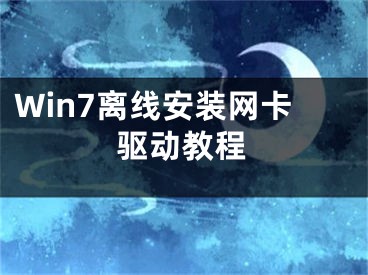 Win7离线安装网卡驱动教程